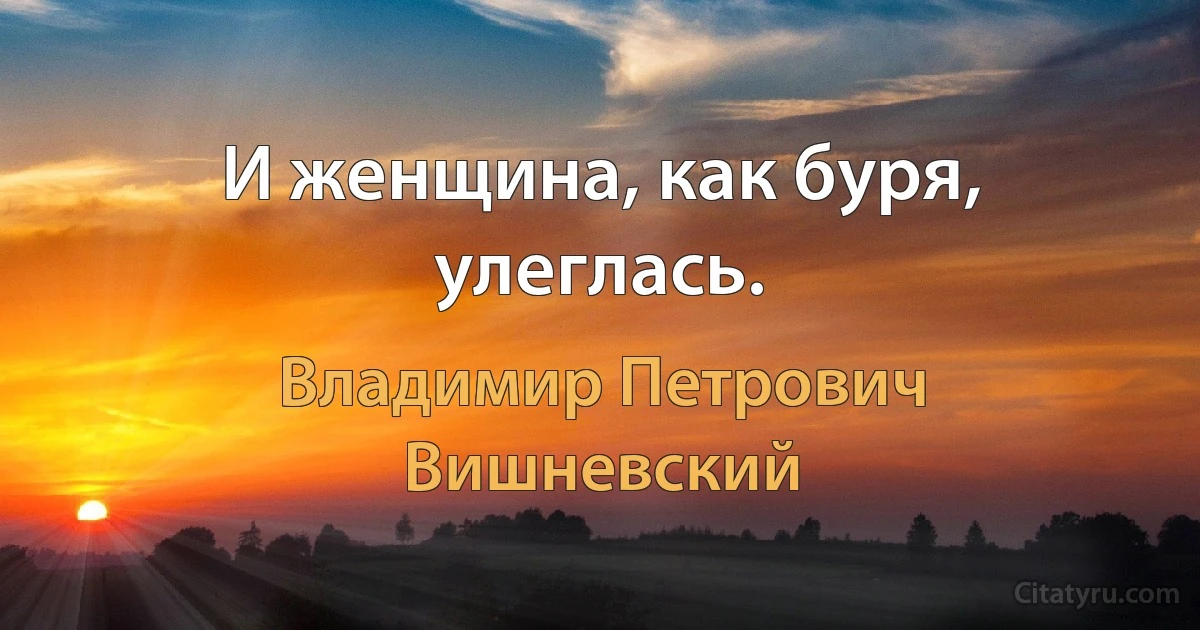 И женщина, как буря, улеглась.

Владимир Петрович Вишневский

Citatyru.com